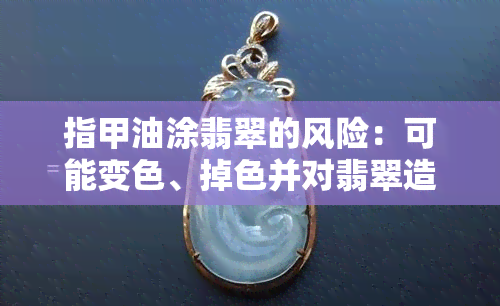 指甲油涂翡翠的风险：可能变色、掉色并对翡翠造